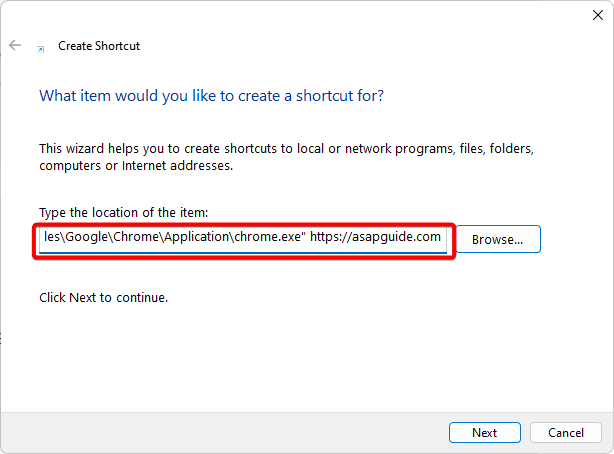 Create Shortcut

What item would you like to create a shortcut for?

This wizard helps you to create shortcuts to local or network programs, files, folders, computers or Internet addresses.

Type the location of the item:

les\Google\Chrome\Application\chrome.exe" https://asapguide.com

Browse...

Click Next to continue.

Next

Cancel